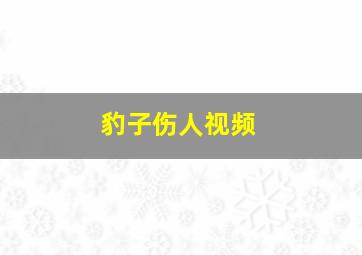 豹子伤人视频